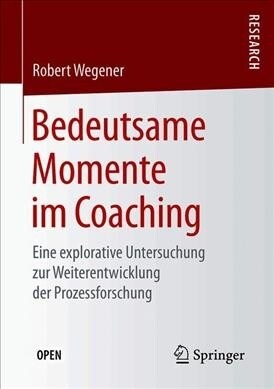 RESEARCH

Robert Wegener

Bedeutsame Momente im Coaching

Eine explorative Untersuchung zur Weiterentwicklung der Prozessforschung

OPEN

Springer